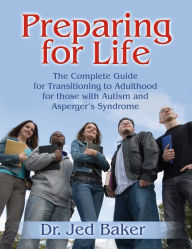 Preparing for Life

The Complete Guide for Transitioning to Adulthood for those with Autism and Asperger's Syndrome

Dr. Jed Baker